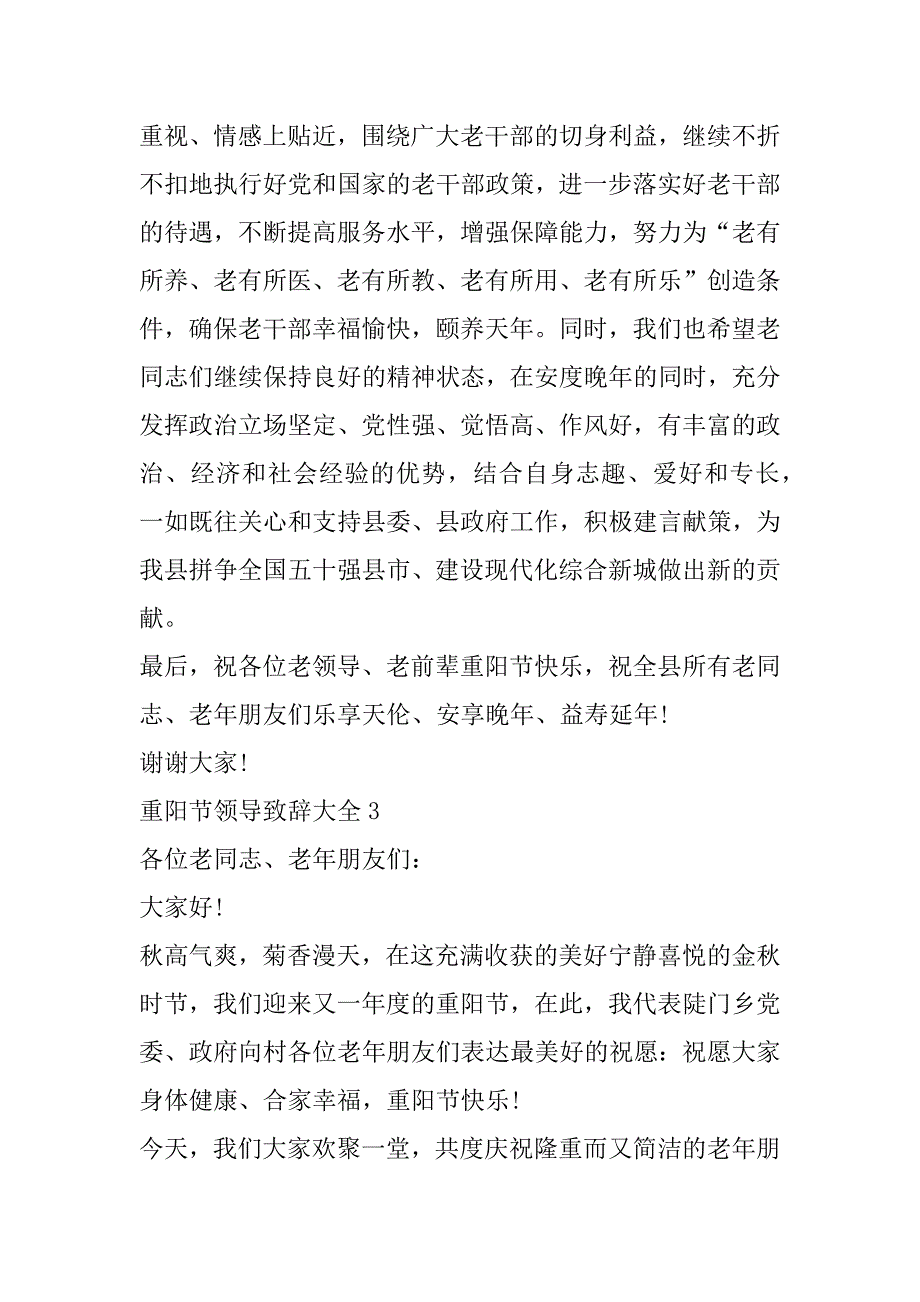 重视、情感上贴近，围绕广大老干部的切身利益，继续不折不扣地执行好党和国家的老干部政策，进一步落实好老干部的待遇，不断提高服务水平，增强保障能力，努力为“老有所养、老有所医、老有所教、老有所用、老有所乐”创造条件，确保老干部幸福愉快，颐养天年。同时，我们也希望老同志们继续保持良好的精神状态，在安度晚年的同时，充分发挥政治立场坚定、党性强、觉悟高、作风好，有丰富的政治、经济和社会经验的优势，结合自身志趣、爱好和专长，一如既往关心和支持县委、县政府工作，积极建言献策，为我县拼争全国五十强县市、建设现代化综合新城做出新的贡献。

最后，祝各位老领导、老前辈重阳节快乐，祝全县所有老同志、老年朋友们乐享天伦、安享晚年、益寿延年!

谢谢大家!

重阳节领导致辞大全 3

各位老同志、老年朋友们：

大家好!

秋高气爽，菊香漫天，在这充满收获的美好宁静喜悦的金秋时节，我们迎来又一年度的重阳节，在此，我代表陡门乡党委、政府向村各位老年朋友们表达最美好的祝愿：祝愿大家身体健康、合家幸福，重阳节快乐!

今天，我们大家欢聚一堂，共度庆祝隆重而又简洁的老年朋